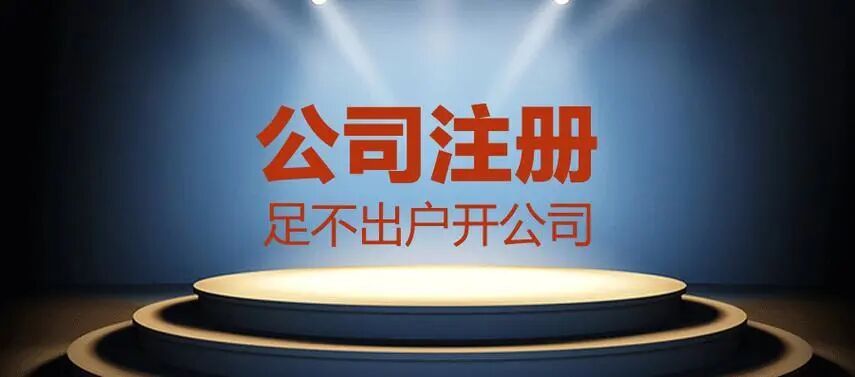 公司注册
足不出户开公司